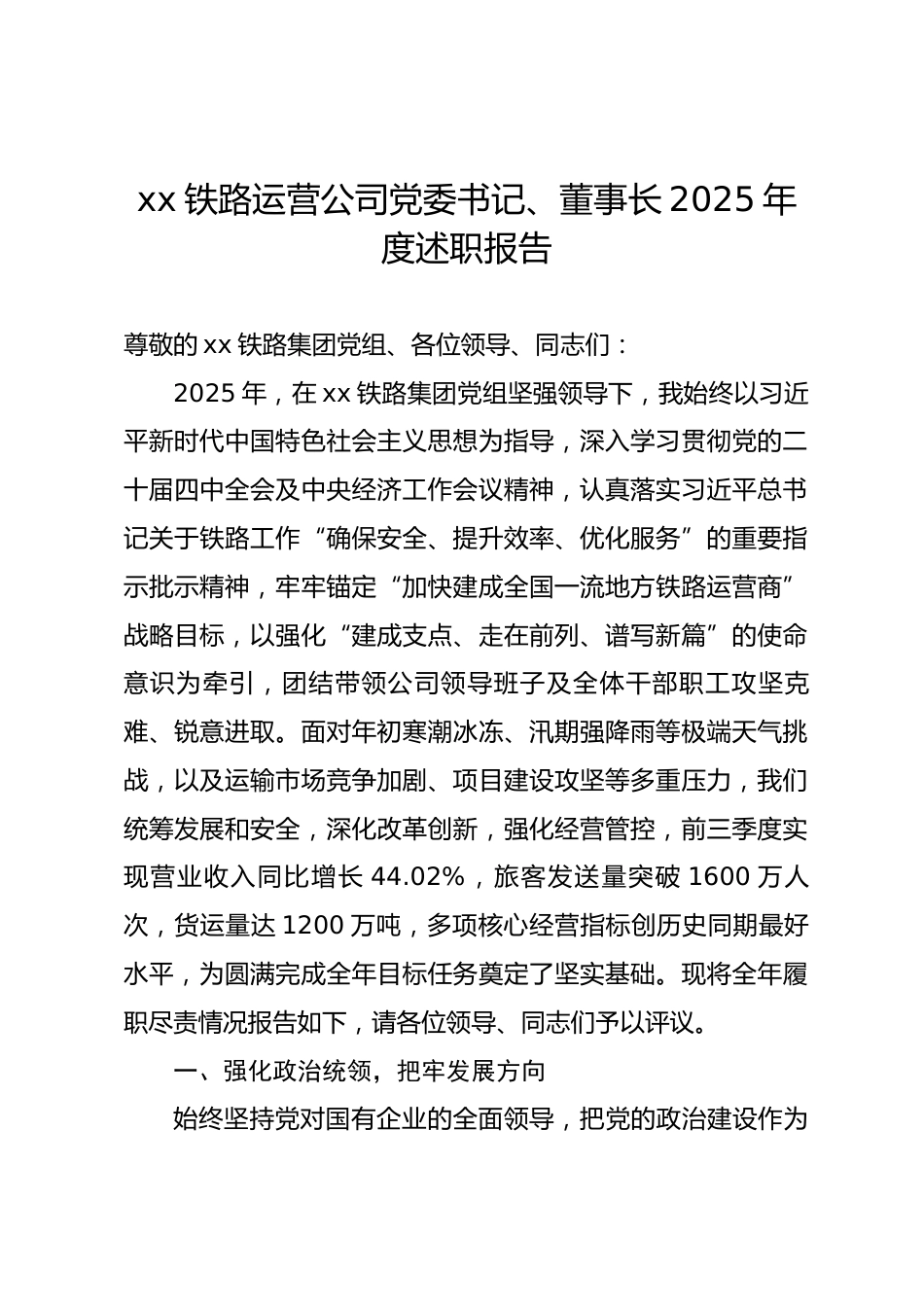 xx 铁路运营公司党委书记、董事长 2025 年度述职报告

尊敬的 xx 铁路集团党组、各位领导、同志们：

2025 年，在 xx 铁路集团党组坚强领导下，我始终以习近平新时代中国特色社会主义思想为指导，深入学习贯彻党的二十届四中全会及中央经济工作会议精神，认真落实习近平总书记关于铁路工作“确保安全、提升效率、优化服务”的重要指示批示精神，牢牢锚定“加快建成全国一流地方铁路运营商”战略目标，以强化“建成支点、走在前列、谱写新篇”的使命意识为牵引，团结带领公司领导班子及全体干部职工攻坚克难、锐意进取。面对年初寒潮冰冻、汛期强降雨等极端天气挑战，以及运输市场竞争加剧、项目建设攻坚等多重压力，我们统筹发展和安全，深化改革创新，强化经营管控，前三季度实现营业收入同比增长 44.02%，旅客发送量突破 1600 万人次，货运量达 1200 万吨，多项核心经营指标创历史同期最好水平，为圆满完成全年目标任务奠定了坚实基础。现将全年履职尽责情况报告如下，请各位领导、同志们予以评议。

一、强化政治统领，把牢发展方向

始终坚持党对国有企业的全面领导，把党的政治建设作为